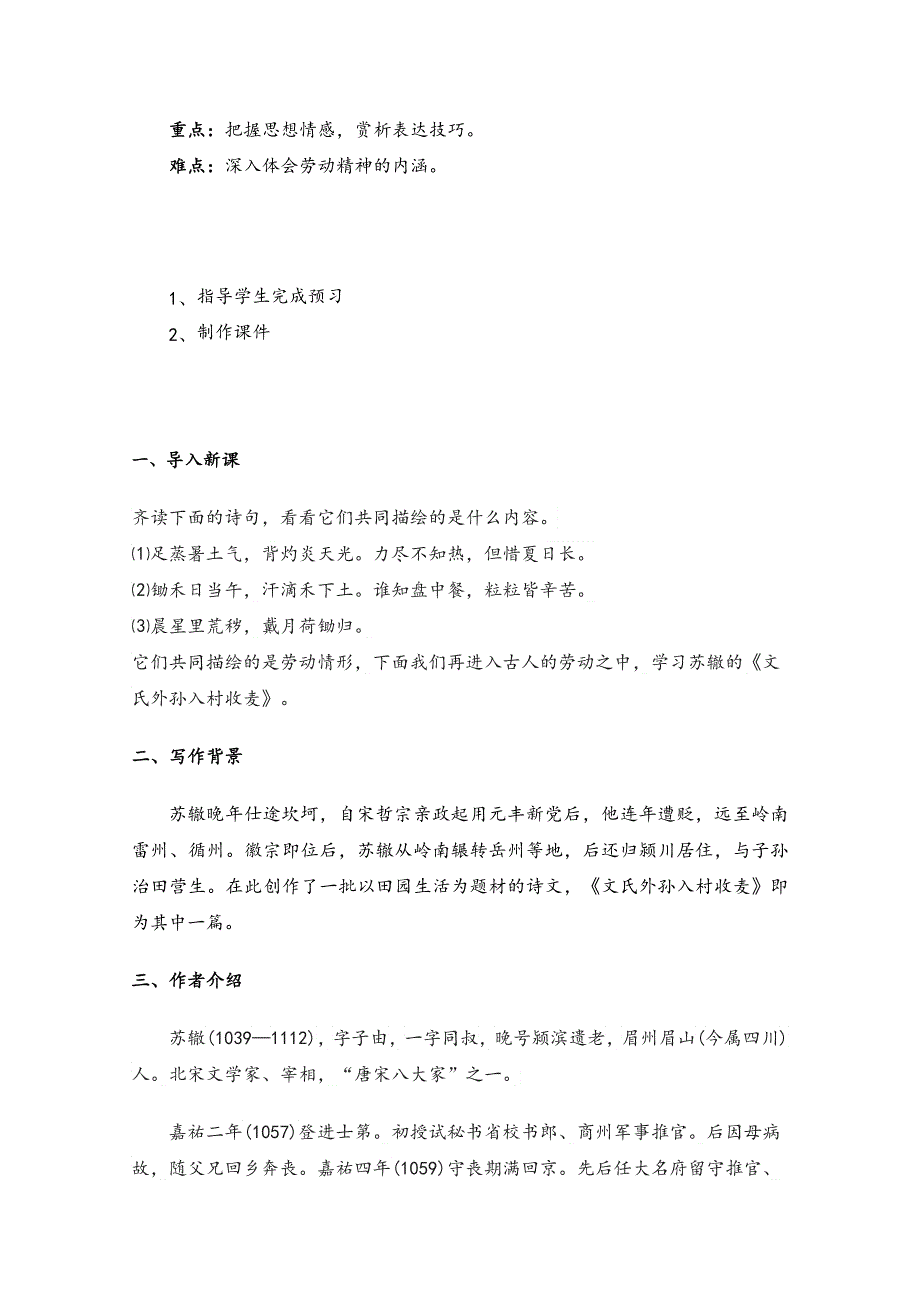 重点：把握思想情感，赏析表达技巧。
难点：深入体会劳动精神的内涵。

1、指导学生完成预习
2、制作课件

一、导入新课

齐读下面的诗句，看看它们共同描绘的是什么内容。
⑴足蒸暑土气，背灼炎天光。力尽不知热，但惜夏日长。
⑵锄禾日当午，汗滴禾下土。谁知盘中餐，粒粒皆辛苦。
⑶晨星里荒秽，戴月荷锄归。
它们共同描绘的是劳动情形，下面我们再进入古人的劳动之中，学习苏辙的《文氏外孙入村收麦》。

二、写作背景

苏辙晚年仕途坎坷，自宋哲宗亲政起用元丰新党后，他连年遭贬，远至岭南雷州、循州。徽宗即位后，苏辙从岭南辗转岳州等地，后还归颍川居住，与子孙治田营生。在此创作了一批以田园生活为题材的诗文，《文氏外孙入村收麦》即为其中一篇。

三、作者介绍

苏辙(1039—1112)，字子由，一字同叔，晚号颍滨遗老，眉州眉山(今属四川)人。北宋文学家、宰相，“唐宋八大家”之一。

嘉祐二年(1057)登进士第。初授试秘书省校书郎、商州军事推官。后因母病故，随父兄回乡奔丧。嘉祐四年(1059)守丧期满回京。先后任大名府留守推官、